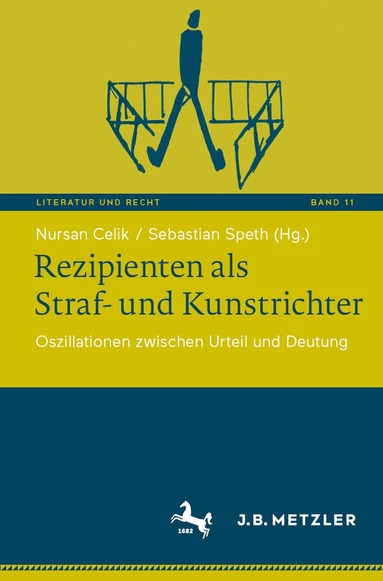 LITERATUR UND RECHT

BAND 11

Nursan Celik / Sebastian Speth (Hg.)

Rezipienten als Straf- und Kunstrichter

Oszillationen zwischen Urteil und Deutung

1682

J.B. METZLER